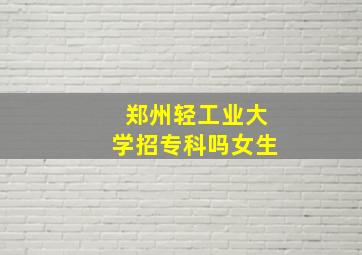 郑州轻工业大学招专科吗女生